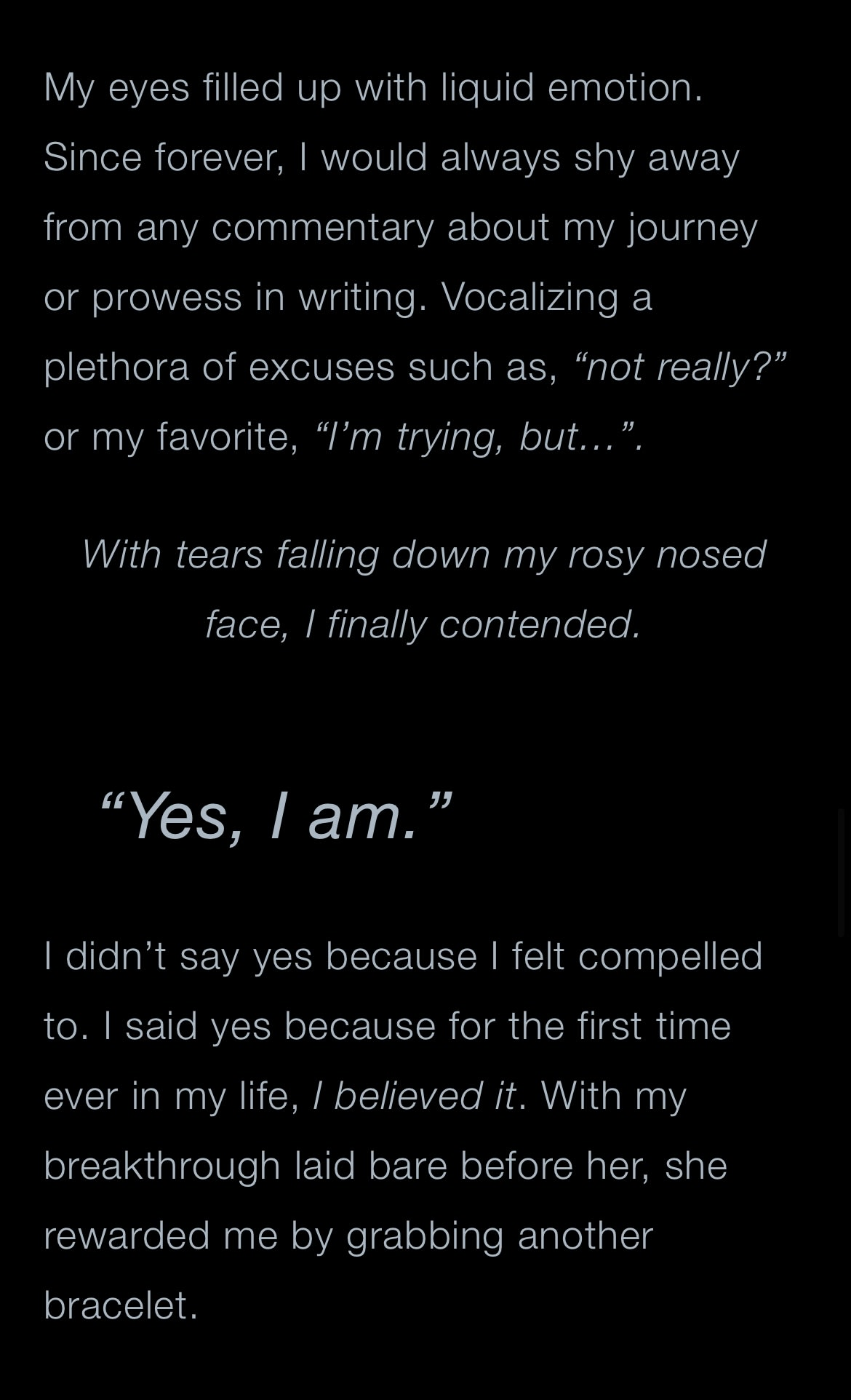 My eyes filled up with liquid emotion. Since forever, I would always shy away from any commentary about my journey or prowess in writing. Vocalizing a plethora of excuses such as, “not really?” or my favorite, “I’m trying, but…”.

With tears falling down my rosy nosed face, I finally contended.

“Yes, I am.”

I didn’t say yes because I felt compelled to. I said yes because for the first time ever in my life, I believed it. With my breakthrough laid bare before her, she rewarded me by grabbing another bracelet.